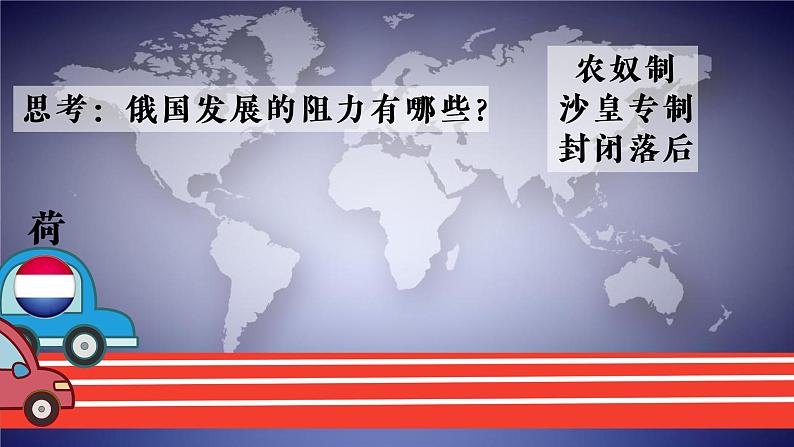 思考：俄国发展的阻力有哪些？

农奴制
沙皇专制
封闭落后

荷